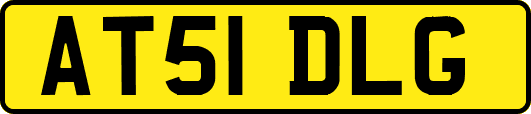 AT51 DLG